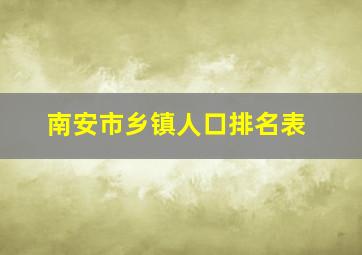 南安市乡镇人口排名表